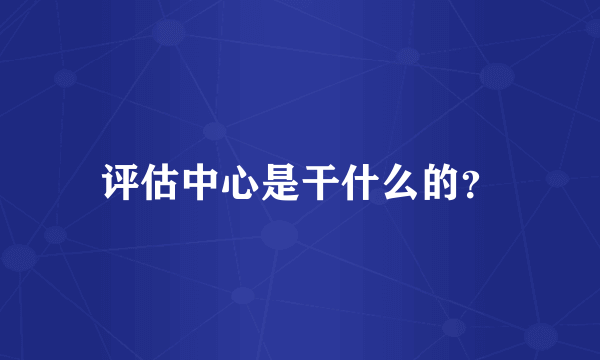 评估中心是干什么的?